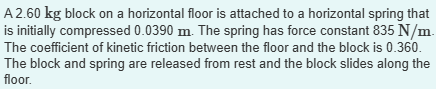 A 2.60 $\mathrm{kg}$ block on a horizontal floor is attached to a horizontal spring that is initially compressed 0.0390 $\mathrm{m}$. The spring has force constant 835 $\mathrm{N/m}$. The coefficient of kinetic friction between the floor and the block is 0.360. The block and spring are released from rest and the block slides along the floor.